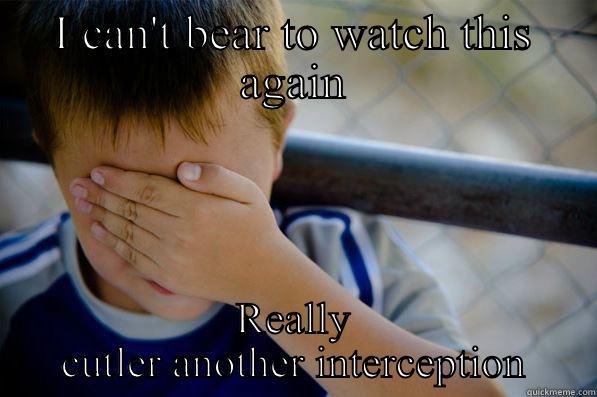 I can't bear to watch this again

Really
cutler another interception

quickmeme.com